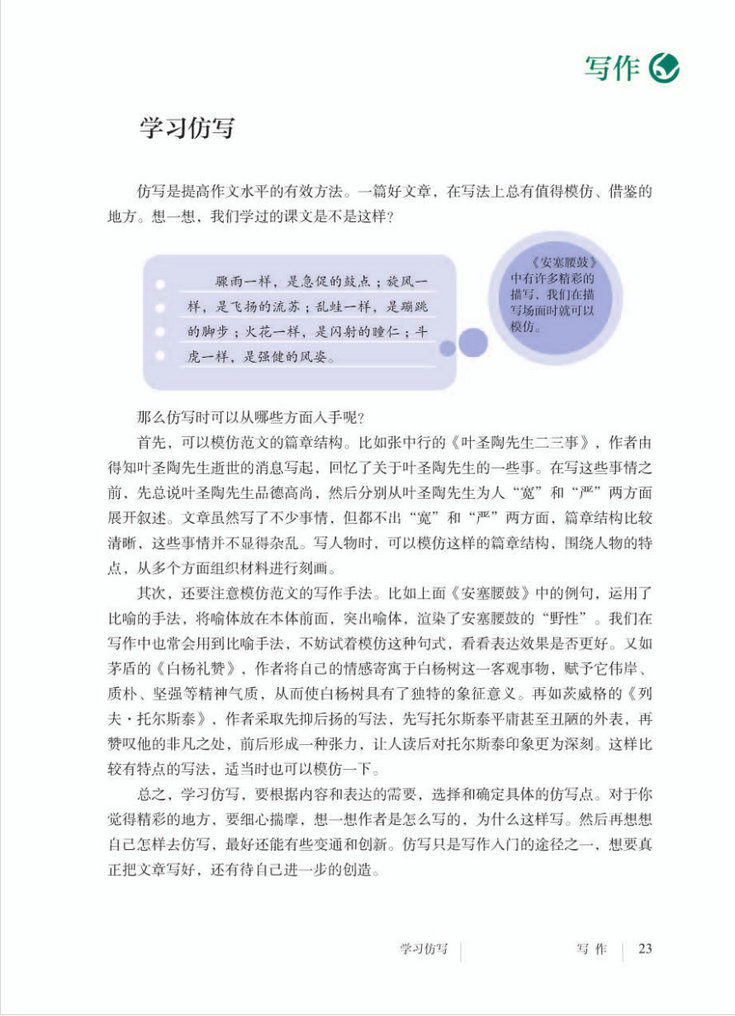 写作

学习仿写

仿写是提高作文水平的有效方法。一篇好文章，在写法上总有值得模仿、借鉴的地方。想一想，我们学过的课文是不是这样？

骤雨一样，是急促的鼓点；旋风一样，是飞扬的流苏；乱蛙一样，是蹦跳的脚步；火花一样，是闪射的瞳仁；斗虎一样，是强健的风姿。

《安塞腰鼓》中有许多精彩的描写，我们在描写场面时就可以模仿。

那么仿写时可以从哪些方面入手呢？

首先，可以模仿范文的篇章结构。比如张中行的《叶圣陶先生二三事》，作者由得知叶圣陶先生逝世的消息写起，回忆了关于叶圣陶先生的一些事。在写这些事情之前，先总说叶圣陶先生品德高尚，然后分别从叶圣陶先生为人“宽”和“严”两方面展开叙述。文章虽然写了不少事情，但都不出“宽”和“严”两方面，篇章结构比较清晰，这些事情并不显得杂乱。写人物时，可以模仿这样的篇章结构，围绕人物的特点，从多个方面组织材料进行刻画。

其次，还要注意模仿范文的写作手法。比如上面《安塞腰鼓》中的例句，运用了比喻的手法，将喻体放在本体前面，突出喻体，渲染了安塞腰鼓的“野性”。我们在写作中也常会用到比喻手法，不妨试着模仿这种句式，看看表达效果是否更好。又如茅盾的《白杨礼赞》，作者将自己的情感寄寓于白杨树这一客观事物，赋予它伟岸、质朴、坚强等精神气质，从而使白杨树具有了独特的象征意义。再如茨威格的《列夫·托尔斯泰》，作者采取先抑后扬的写法，先写托尔斯泰平庸甚至丑陋的外表，再赞叹他的非凡之处，前后形成一种张力，让人读后对托尔斯泰印象更为深刻。这样比较有特点的写法，适当时也可以模仿一下。

总之，学习仿写，要根据内容和表达的需要，选择和确定具体的仿写点。对于你觉得精彩的地方，要细心揣摩，想一想作者是怎么写的，为什么这样写。然后再想想自己怎样去仿写，最好还能有些变通和创新。仿写只是写作入门的途径之一，想要真正把文章写好，还有待自己进一步的创造。

学习仿写 | 写作 | 23